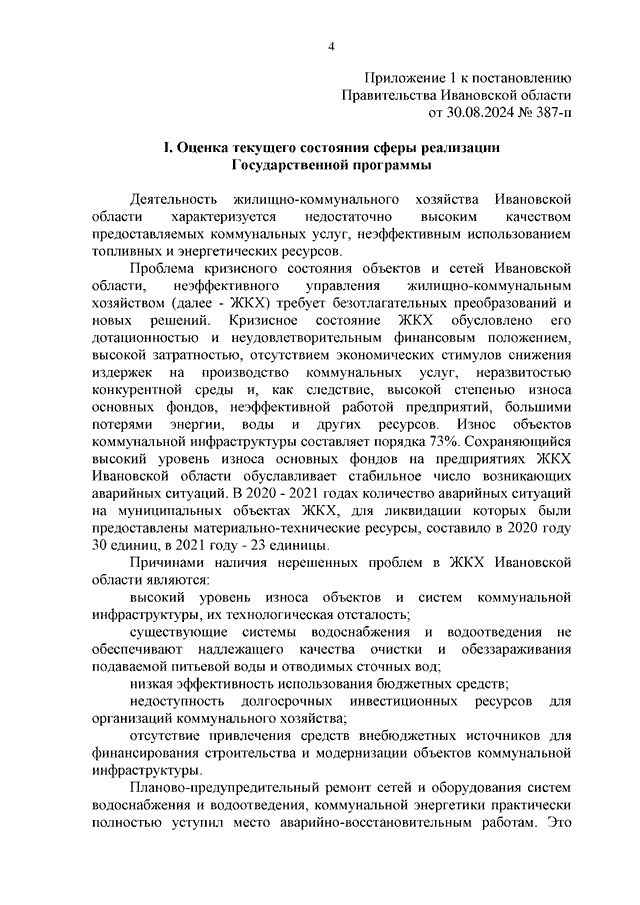 4

Приложение 1 к постановлению
Правительства Ивановской области
от 30.08.2024 № 387-п

I. Оценка текущего состояния сферы реализации
Государственной программы

Деятельность жилищно-коммунального хозяйства Ивановской области характеризуется недостаточно высоким качеством предоставляемых коммунальных услуг, неэффективным использованием топливных и энергетических ресурсов.

Проблема кризисного состояния объектов и сетей Ивановской области, неэффективного управления жилищно-коммунальным хозяйством (далее - ЖКХ) требует безотлагательных преобразований и новых решений. Кризисное состояние ЖКХ обусловлено его дотационностью и неудовлетворительным финансовым положением, высокой затратностью, отсутствием экономических стимулов снижения издержек на производство коммунальных услуг, неразвитостью конкурентной среды и, как следствие, высокой степенью износа основных фондов, неэффективной работой предприятий, большими потерями энергии, воды и других ресурсов. Износ объектов коммунальной инфраструктуры составляет порядка 73%. Сохраняющийся высокий уровень износа основных фондов на предприятиях ЖКХ Ивановской области обуславливает стабильное число возникающих аварийных ситуаций. В 2020 - 2021 годах количество аварийных ситуаций на муниципальных объектах ЖКХ, для ликвидации которых были предоставлены материально-технические ресурсы, составило в 2020 году 30 единиц, в 2021 году - 23 единицы.

Причинами наличия нерешенных проблем в ЖКХ Ивановской области являются:

высокий уровень износа объектов и систем коммунальной инфраструктуры, их технологическая отсталость;

существующие системы водоснабжения и водоотведения не обеспечивают надлежащего качества очистки и обеззараживания подаваемой питьевой воды и отводимых сточных вод;

низкая эффективность использования бюджетных средств;

недоступность долгосрочных инвестиционных ресурсов для организаций коммунального хозяйства;

отсутствие привлечения средств внебюджетных источников для финансирования строительства и модернизации объектов коммунальной инфраструктуры.

Планово-предупредительный ремонт сетей и оборудования систем водоснабжения и водоотведения, коммунальной энергетики практически полностью уступил место аварийно-восстановительным работам. Это